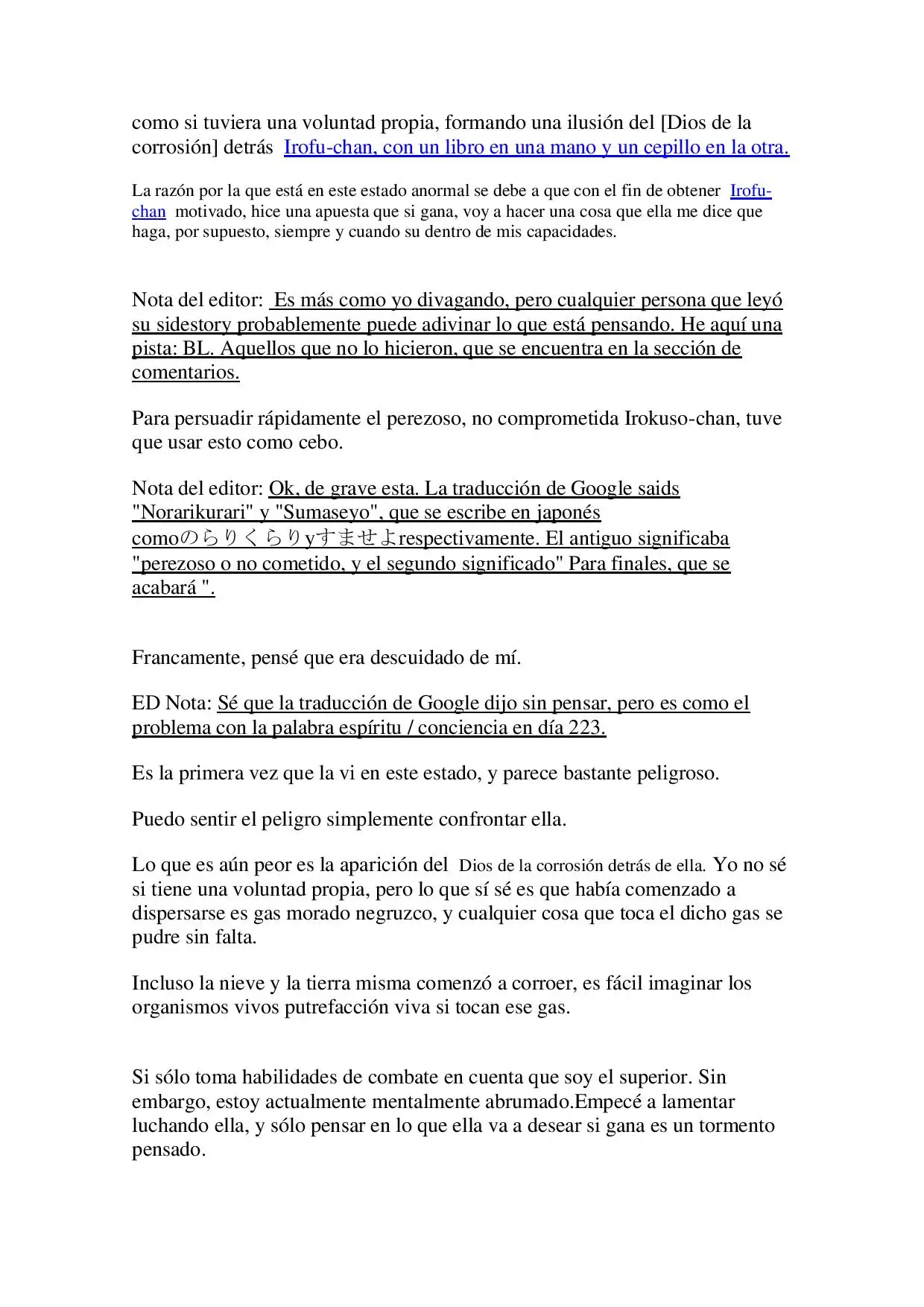 como si tuviera una voluntad propia, formando una ilusión del [Dios de la corrosión] detrás Irofu-chan, con un libro en una mano y un cepillo en la otra.

La razón por la que está en este estado anormal se debe a que con el fin de obtener Irofu-chan motivado, hice una apuesta que si gana, voy a hacer una cosa que ella me dice que haga, por supuesto, siempre y cuando su dentro de mis capacidades.

Nota del editor: Es más como yo divagando, pero cualquier persona que leyó su sidestory probablemente puede adivinar lo que está pensando. He aquí una pista: BL. Aquellos que no lo hicieron, que se encuentra en la sección de comentarios.

Para persuadir rápidamente el perezoso, no comprometida Irokuso-chan, tuve que usar esto como cebo.

Nota del editor: Ok, de grave esta. La traducción de Google saids "Norarikurari" y "Sumaseyo", que se escribe en japonés comoのらりくらりyすませよrespectivamente. El antiguo significaba "perezoso o no cometido, y el segundo significado" Para finales, que se acabará ".

Francamente, pensé que era descuidado de mí.

ED Nota: Sé que la traducción de Google dijo sin pensar, pero es como el problema con la palabra espíritu / conciencia en día 223.

Es la primera vez que la vi en este estado, y parece bastante peligroso.

Puedo sentir el peligro simplemente confrontar ella.

Lo que es aún peor es la aparición del Dios de la corrosión detrás de ella. Yo no sé si tiene una voluntad propia, pero lo que sí sé es que había comenzado a dispersarse es gas morado negruzco, y cualquier cosa que toca el dicho gas se pudre sin falta.

Incluso la nieve y la tierra misma comenzó a corroer, es fácil imaginar los organismos vivos putrefacción viva si tocan ese gas.

Si sólo toma habilidades de combate en cuenta que soy el superior. Sin embargo, estoy actualmente mentalmente abrumado.Empecé a lamentar luchando ella, y sólo pensar en lo que ella va a desear si gana es un tormento pensado.